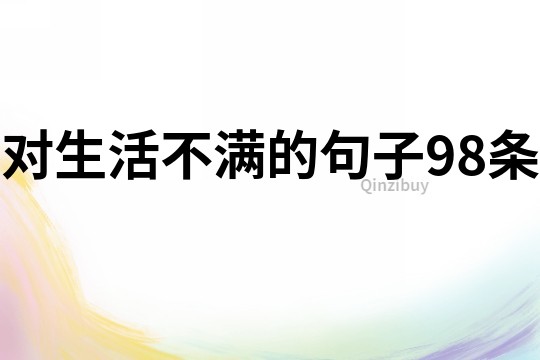 对生活不满的句子98条
Qinzibuy